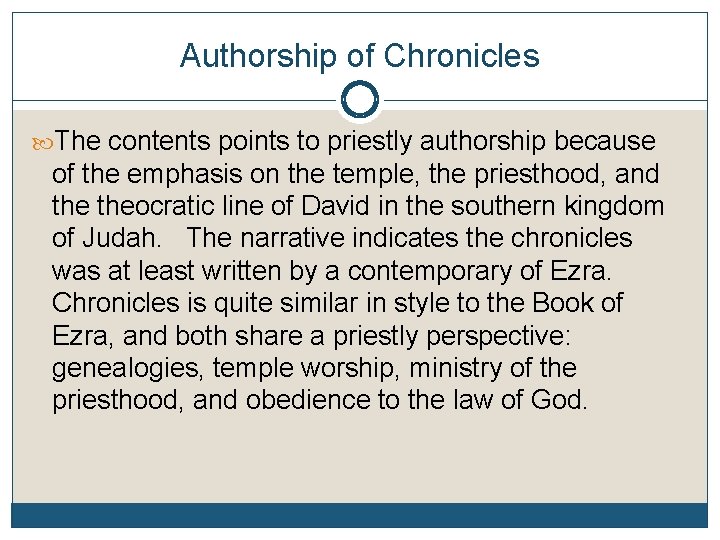 Authorship of Chronicles

The contents points to priestly authorship because of the emphasis on the temple, the priesthood, and the theocratic line of David in the southern kingdom of Judah. The narrative indicates the chronicles was at least written by a contemporary of Ezra. Chronicles is quite similar in style to the Book of Ezra, and both share a priestly perspective: genealogies, temple worship, ministry of the priesthood, and obedience to the law of God.